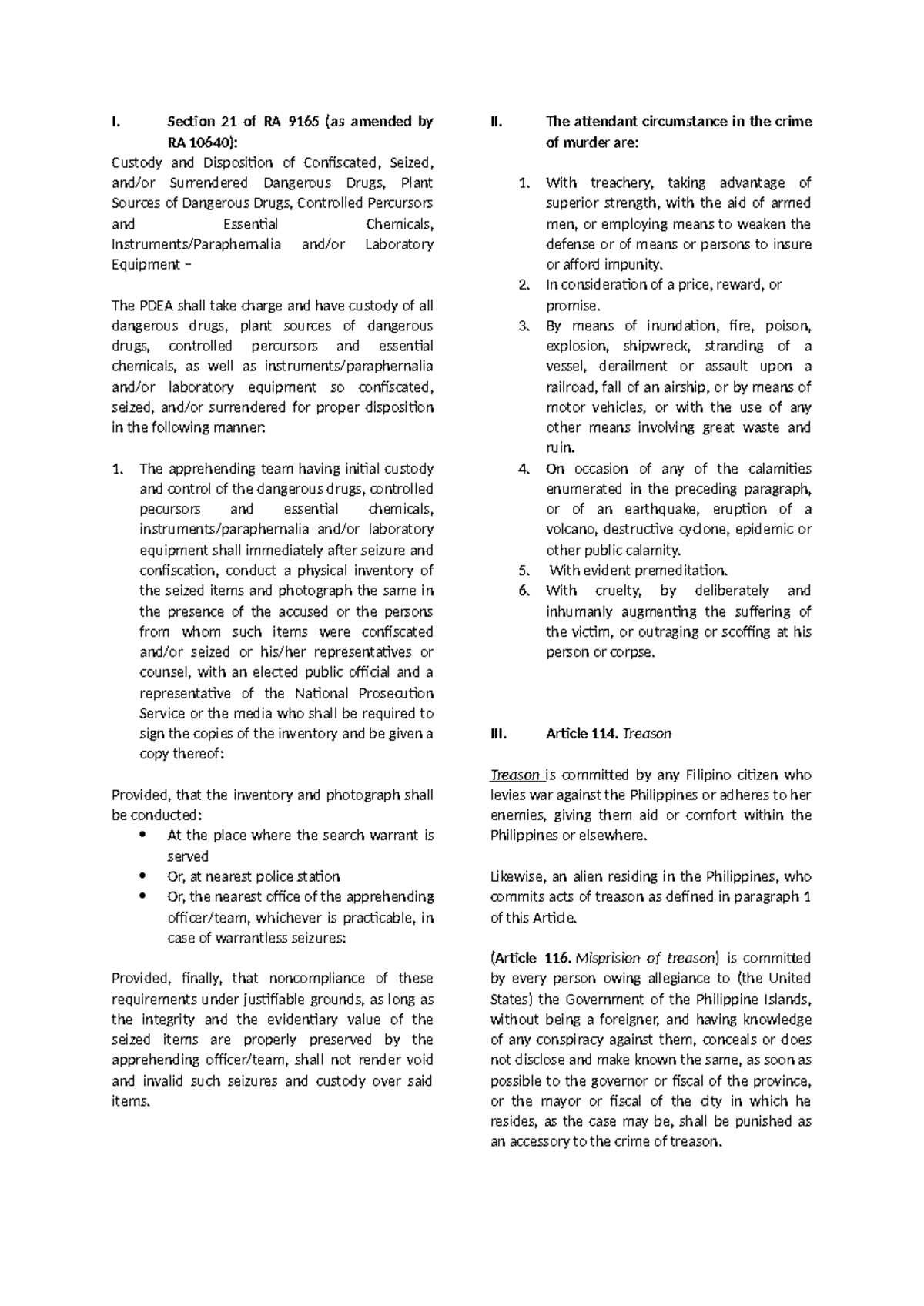 I. Section 21 of RA 9165 (as amended by RA 10640):

Custody and Disposition of Confiscated, Seized, and/or Surrendered Dangerous Drugs, Plant Sources of Dangerous Drugs, Controlled Percursors and Essential Chemicals, Instruments/Paraphernalia and/or Laboratory Equipment –

The PDEA shall take charge and have custody of all dangerous drugs, plant sources of dangerous drugs, controlled percursors and essential chemicals, as well as instruments/paraphernalia and/or laboratory equipment so confiscated, seized, and/or surrendered for proper disposition in the following manner:

1. The apprehending team having initial custody and control of the dangerous drugs, controlled pecursors and essential chemicals, instruments/paraphernalia and/or laboratory equipment shall immediately after seizure and confiscation, conduct a physical inventory of the seized items and photograph the same in the presence of the accused or the persons from whom such items were confiscated and/or seized or his/her representatives or counsel, with an elected public official and a representative of the National Prosecution Service or the media who shall be required to sign the copies of the inventory and be given a copy thereof:

Provided, that the inventory and photograph shall be conducted:
• At the place where the search warrant is served
• Or, at nearest police station
• Or, the nearest office of the apprehending officer/team, whichever is practicable, in case of warrantless seizures:

Provided, finally, that noncompliance of these requirements under justifiable grounds, as long as the integrity and the evidentiary value of the seized items are properly preserved by the apprehending officer/team, shall not render void and invalid such seizures and custody over said items.

II. The attendant circumstance in the crime of murder are:

1. With treachery, taking advantage of superior strength, with the aid of armed men, or employing means to weaken the defense or of means or persons to insure or afford impunity.
2. In consideration of a price, reward, or promise.
3. By means of inundation, fire, poison, explosion, shipwreck, stranding of a vessel, derailment or assault upon a railroad, fall of an airship, or by means of motor vehicles, or with the use of any other means involving great waste and ruin.
4. On occasion of any of the calamities enumerated in the preceding paragraph, or of an earthquake, eruption of a volcano, destructive cyclone, epidemic or other public calamity.
5. With evident premeditation.
6. With cruelty, by deliberately and inhumanly augmenting the suffering of the victim, or outraging or scoffing at his person or corpse.

III. Article 114. Treason

Treason is committed by any Filipino citizen who levies war against the Philippines or adheres to her enemies, giving them aid or comfort within the Philippines or elsewhere.

Likewise, an alien residing in the Philippines, who commits acts of treason as defined in paragraph 1 of this Article.

(Article 116. Misprision of treason) is committed by every person owing allegiance to (the United States) the Government of the Philippine Islands, without being a foreigner, and having knowledge of any conspiracy against them, conceals or does not disclose and make known the same, as soon as possible to the governor or fiscal of the province, or the mayor or fiscal of the city in which he resides, as the case may be, shall be punished as an accessory to the crime of treason.